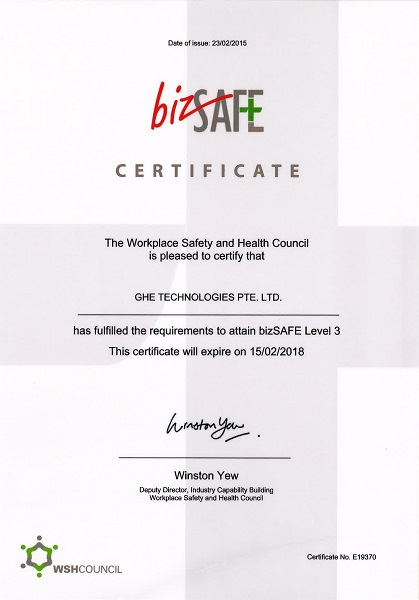 Date of issue: 23/02/2015

bizSAFE

CERTIFICATE

The Workplace Safety and Health Council
is pleased to certify that

GHE TECHNOLOGIES PTE. LTD.

has fulfilled the requirements to attain bizSAFE Level 3

This certificate will expire on 15/02/2018

Winston Yew

Winston Yew
Deputy Director, Industry Capability Building
Workplace Safety and Health Council

WSHCOUNCIL

Certificate No. E19370